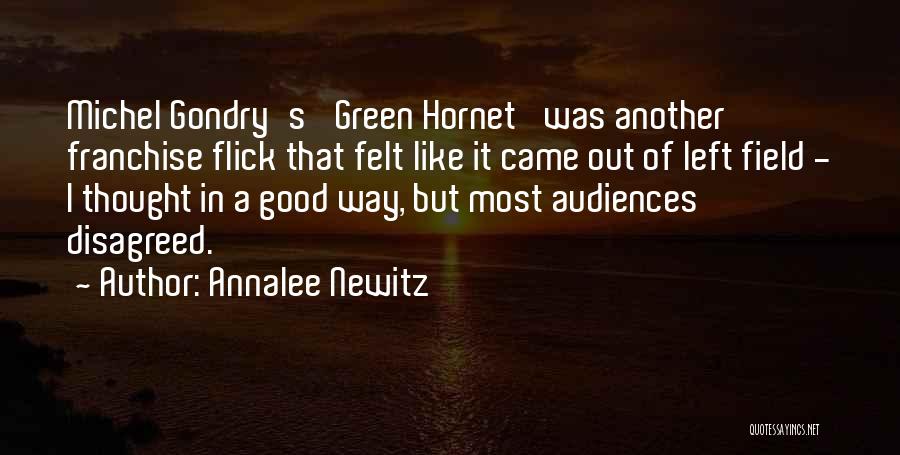 Michel Gondry s Green Hornet was another franchise flick that felt like it came out of left field - I thought in a good way, but most audiences disagreed.

- Author: Annalee Newitz

QUOTESSAYINGS.NET